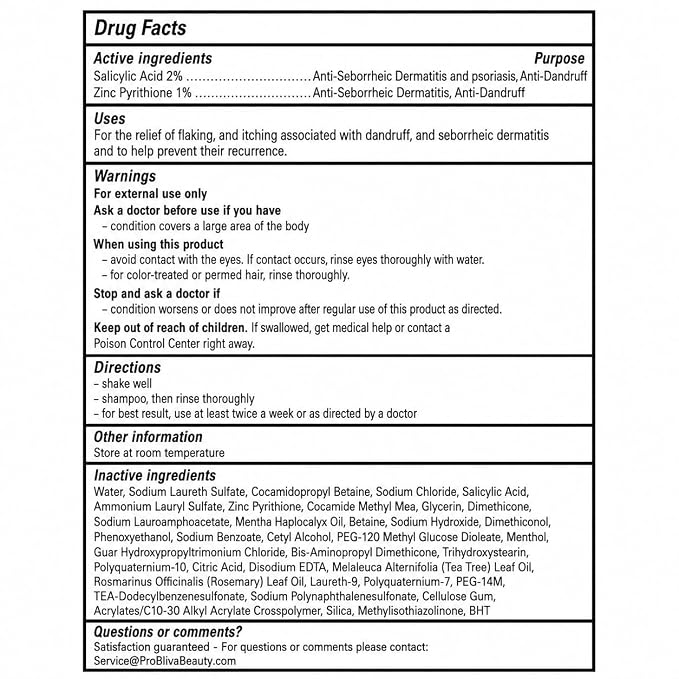 Drug Facts

Active ingredients
Purpose
Salicylic Acid 2% Anti-Seborrheic Dermatitis and psoriasis, Anti-Dandruff
Zinc Pyrithione 1% Anti-Seborrheic Dermatitis, Anti-Dandruff

Uses
For the relief of flaking, and itching associated with dandruff, and seborrheic dermatitis and to help prevent their recurrence.

Warnings
For external use only
Ask a doctor before use if you have
- condition covers a large area of the body
When using this product
- avoid contact with the eyes. If contact occurs, rinse eyes thoroughly with water.
- for color-treated or permed hair, rinse thoroughly.
Stop and ask a doctor if
- condition worsens or does not improve after regular use of this product as directed.
Keep out of reach of children. If swallowed, get medical help or contact a Poison Control Center right away.

Directions
- shake well
- shampoo, then rinse thoroughly
- for best result, use at least twice a week or as directed by a doctor

Other information
Store at room temperature

Inactive ingredients
Water, Sodium Laureth Sulfate, Cocamidopropyl Betaine, Sodium Chloride, Salicylic Acid, Ammonium Lauryl Sulfate, Zinc Pyrithione, Cocamide Methyl Mea, Glycerin, Dimethicone, Sodium Lauroamphoacetate, Mentha Haplocalyx Oil, Betaine, Sodium Hydroxide, Dimethiconol, Phenoxyethanol, Sodium Benzoate, Cetyl Alcohol, PEG-120 Methyl Glucose Dioleate, Menthol, Guar Hydroxypropyltrimonium Chloride, Bis-Aminopropyl Dimethicone, Trihydroxystearin, Polyquaternium-10, Citric Acid, Disodium EDTA, Melaleuca Alternifolia (Tea Tree) Leaf Oil, Rosmarinus Officinalis (Rosemary) Leaf Oil, Laureth-9, Polyquaternium-7, PEG-14M, TEA-Dodecylbenzenesulfonate, Sodium Polynaphthalenesulfonate, Cellulose Gum, Acrylates/C10-30 Alkyl Acrylate Crosspolymer, Silica, Methylisothiazolinone, BHT

Questions or comments?
Satisfaction guaranteed - For questions or comments please contact:
Service@ProBlivaBeauty.com